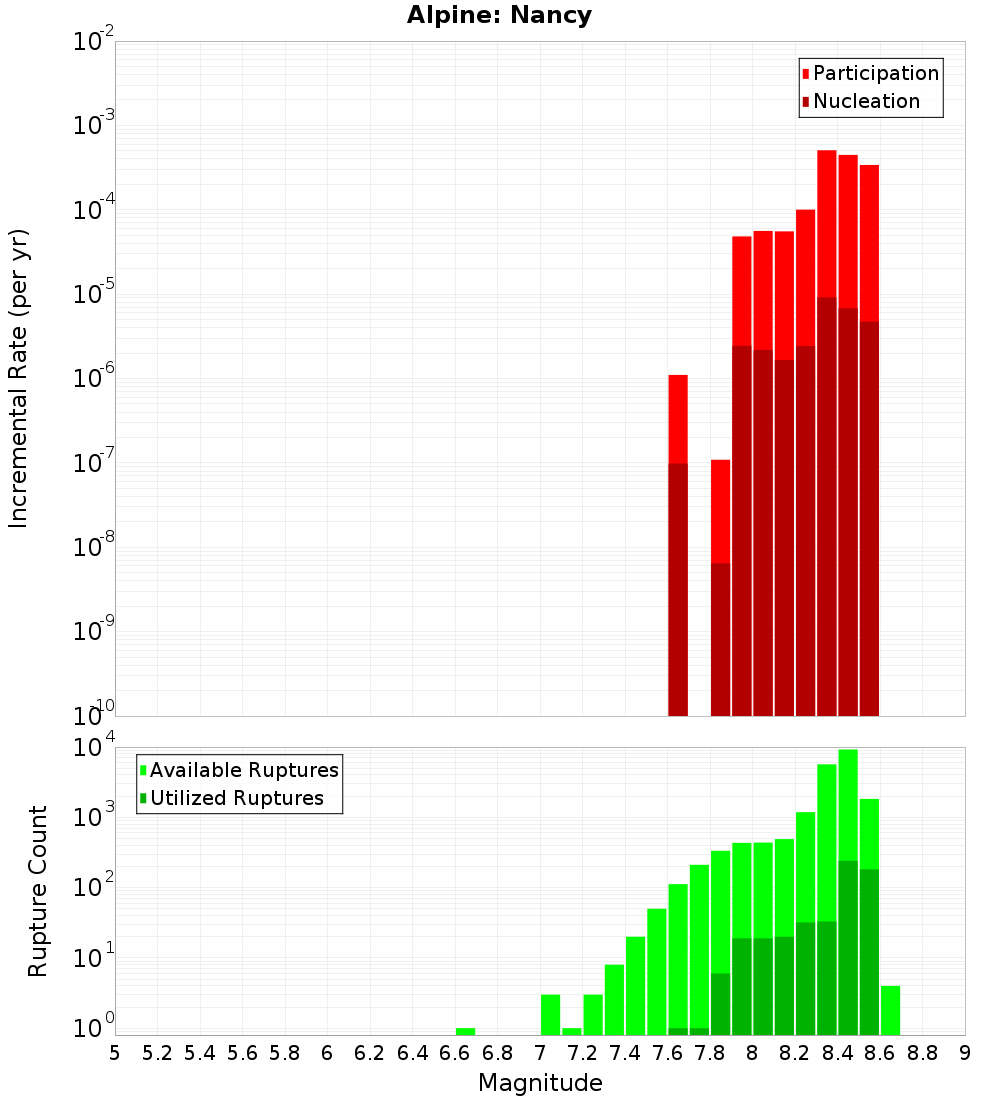 Alpine: Nancy

Participation
Nucleation

Incremental Rate (per yr)

$10^{-2}$
$10^{-3}$
$10^{-4}$
$10^{-5}$
$10^{-6}$
$10^{-7}$
$10^{-8}$
$10^{-9}$
$10^{-10}$

Available Ruptures
Utilized Ruptures

Rupture Count

$10^{4}$
$10^{3}$
$10^{2}$
$10^{1}$
$10^{0}$

5 5.2 5.4 5.6 5.8 6 6.2 6.4 6.6 6.8 7 7.2 7.4 7.6 7.8 8 8.2 8.4 8.6 8.8 9

Magnitude